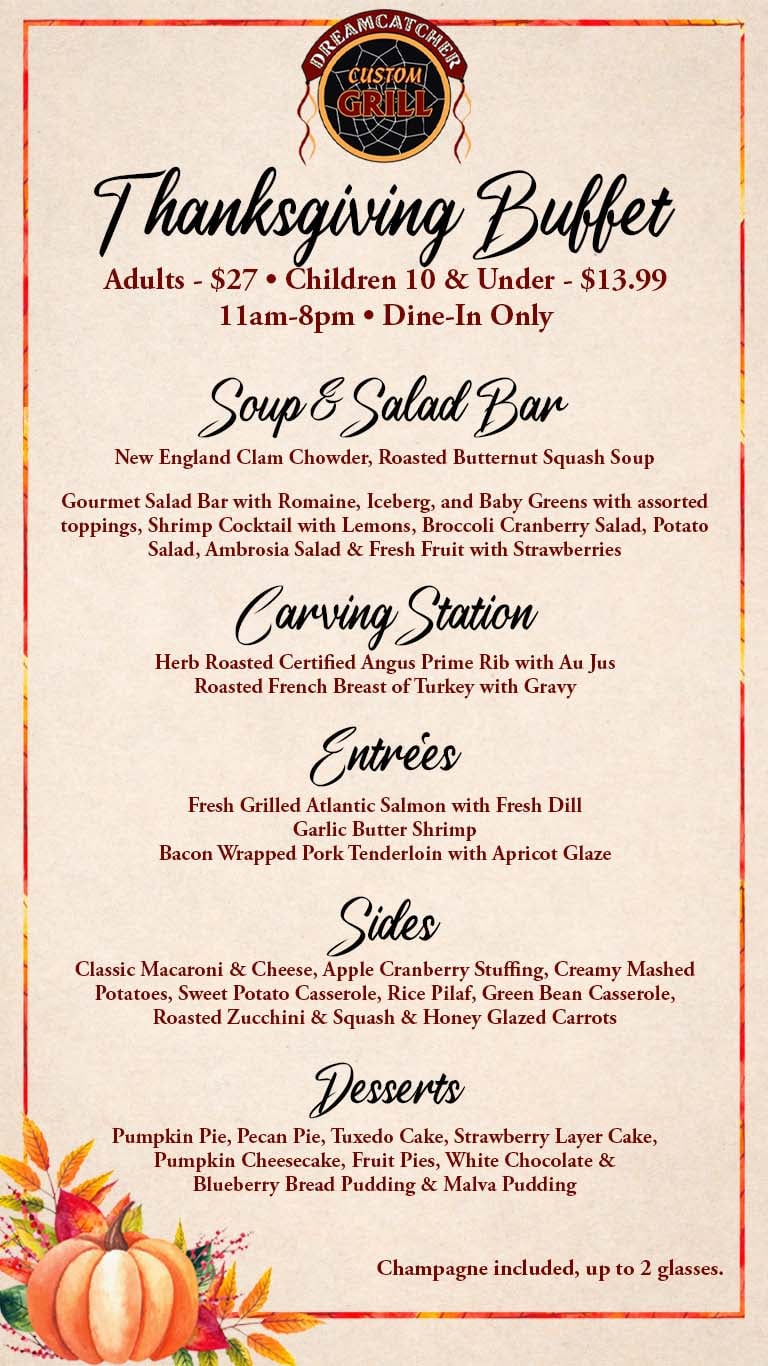 DREAMCATCHER
CUSTOM
GRILL

Thanksgiving Buffet

Adults - $27 • Children 10 & Under - $13.99
11am-8pm • Dine-In Only

Soup & Salad Bar

New England Clam Chowder, Roasted Butternut Squash Soup

Gourmet Salad Bar with Romaine, Iceberg, and Baby Greens with assorted toppings, Shrimp Cocktail with Lemons, Broccoli Cranberry Salad, Potato Salad, Ambrosia Salad & Fresh Fruit with Strawberries

Carving Station

Herb Roasted Certified Angus Prime Rib with Au Jus
Roasted French Breast of Turkey with Gravy

Entrées

Fresh Grilled Atlantic Salmon with Fresh Dill
Garlic Butter Shrimp
Bacon Wrapped Pork Tenderloin with Apricot Glaze

Sides

Classic Macaroni & Cheese, Apple Cranberry Stuffing, Creamy Mashed Potatoes, Sweet Potato Casserole, Rice Pilaf, Green Bean Casserole, Roasted Zucchini & Squash & Honey Glazed Carrots

Desserts

Pumpkin Pie, Pecan Pie, Tuxedo Cake, Strawberry Layer Cake, Pumpkin Cheesecake, Fruit Pies, White Chocolate & Blueberry Bread Pudding & Malva Pudding

Champagne included, up to 2 glasses.